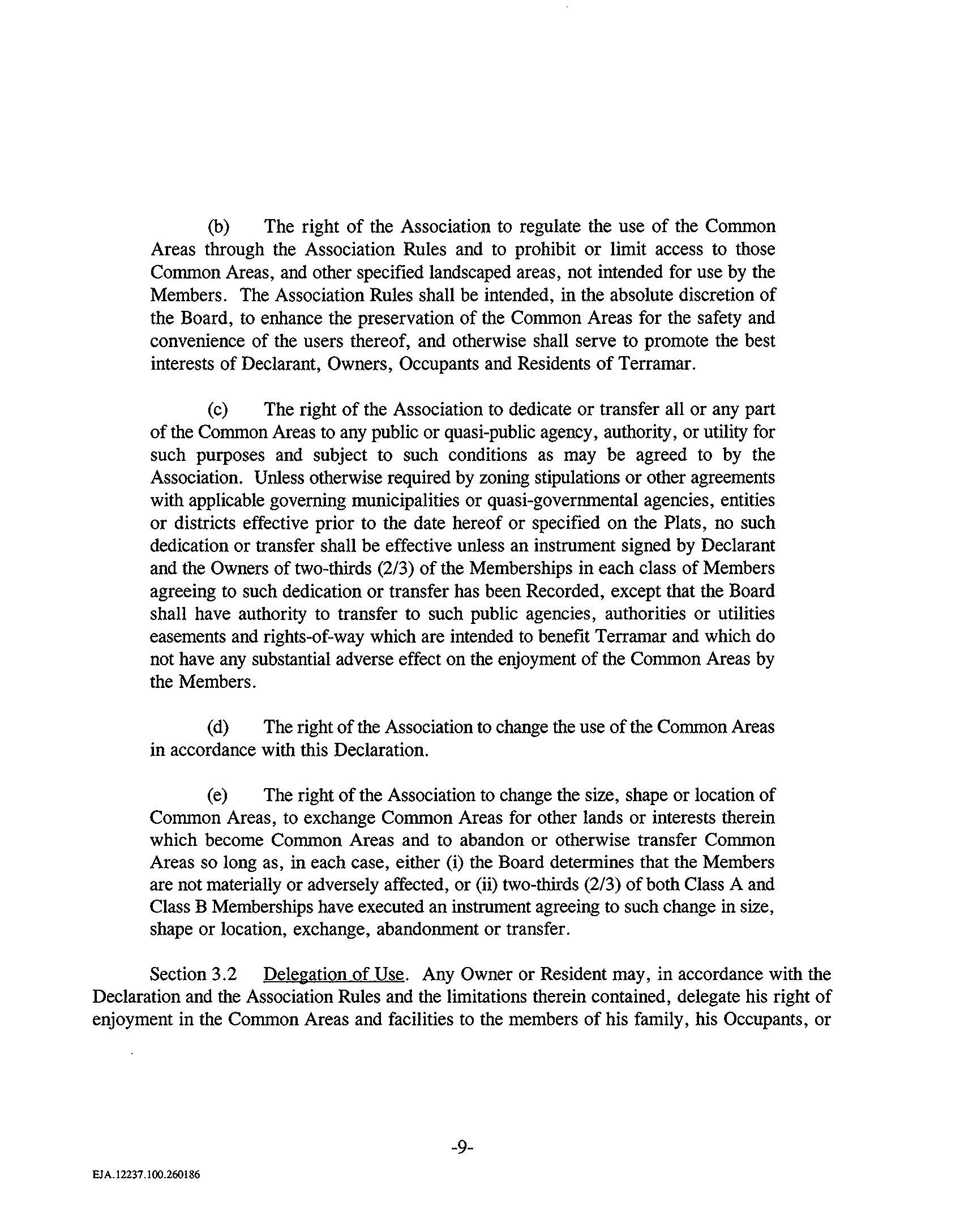 (b) The right of the Association to regulate the use of the Common Areas through the Association Rules and to prohibit or limit access to those Common Areas, and other specified landscaped areas, not intended for use by the Members. The Association Rules shall be intended, in the absolute discretion of the Board, to enhance the preservation of the Common Areas for the safety and convenience of the users thereof, and otherwise shall serve to promote the best interests of Declarant, Owners, Occupants and Residents of Terramar.

(c) The right of the Association to dedicate or transfer all or any part of the Common Areas to any public or quasi-public agency, authority, or utility for such purposes and subject to such conditions as may be agreed to by the Association. Unless otherwise required by zoning stipulations or other agreements with applicable governing municipalities or quasi-governmental agencies, entities or districts effective prior to the date hereof or specified on the Plats, no such dedication or transfer shall be effective unless an instrument signed by Declarant and the Owners of two-thirds (2/3) of the Memberships in each class of Members agreeing to such dedication or transfer has been Recorded, except that the Board shall have authority to transfer to such public agencies, authorities or utilities easements and rights-of-way which are intended to benefit Terramar and which do not have any substantial adverse effect on the enjoyment of the Common Areas by the Members.

(d) The right of the Association to change the use of the Common Areas in accordance with this Declaration.

(e) The right of the Association to change the size, shape or location of Common Areas, to exchange Common Areas for other lands or interests therein which become Common Areas and to abandon or otherwise transfer Common Areas so long as, in each case, either (i) the Board determines that the Members are not materially or adversely affected, or (ii) two-thirds (2/3) of both Class A and Class B Memberships have executed an instrument agreeing to such change in size, shape or location, exchange, abandonment or transfer.

Section 3.2 Delegation of Use. Any Owner or Resident may, in accordance with the Declaration and the Association Rules and the limitations therein contained, delegate his right of enjoyment in the Common Areas and facilities to the members of his family, his Occupants, or

-9-

EJA.12237.100.260186